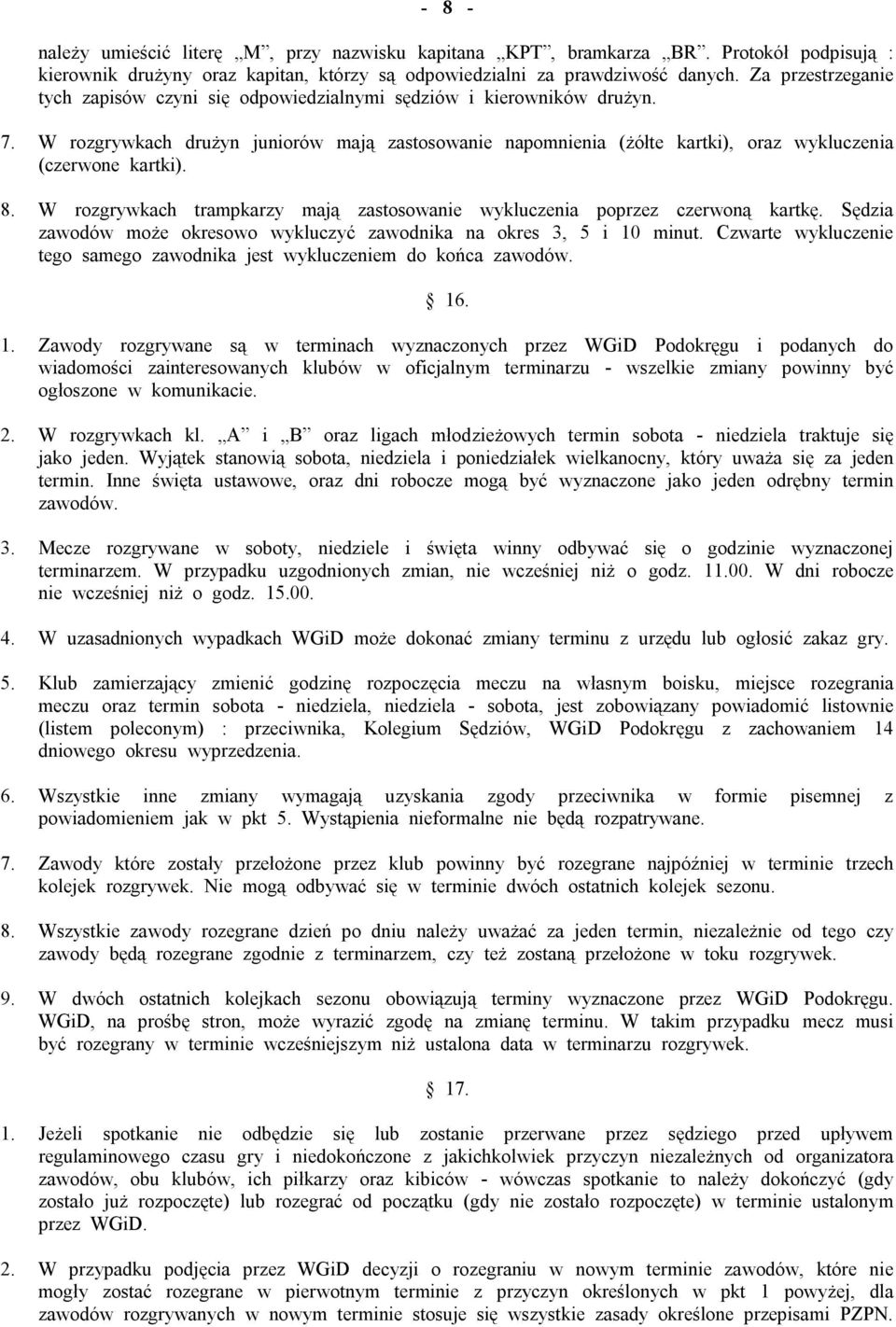 - 8 -

należy umieścić literę „M”, przy nazwisku kapitana „KPT”, bramkarza „BR”. Protokół podpisują : kierownik drużyny oraz kapitan, którzy są odpowiedzialni za prawdziwość danych. Za przestrzeganie tych zapisów czyni się odpowiedzialnymi sędziów i kierowników drużyn.

7. W rozgrywkach drużyn juniorów mają zastosowanie napomnienia (żółte kartki), oraz wykluczenia (czerwone kartki).

8. W rozgrywkach trampkarzy mają zastosowanie wykluczenia poprzez czerwoną kartkę. Sędzia zawodów może okresowo wykluczyć zawodnika na okres 3, 5 i 10 minut. Czwarte wykluczenie tego samego zawodnika jest wykluczeniem do końca zawodów.

§ 16.

1. Zawody rozgrywane są w terminach wyznaczonych przez WGiD Podokręgu i podanych do wiadomości zainteresowanych klubów w oficjalnym terminarzu - wszelkie zmiany powinny być ogłoszone w komunikacie.

2. W rozgrywkach kl. „A” i „B” oraz ligach młodzieżowych termin sobota - niedziela traktuje się jako jeden. Wyjątek stanowią sobota, niedziela i poniedziałek wielkanocny, który uważa się za jeden termin. Inne święta ustawowe, oraz dni robocze mogą być wyznaczone jako jeden odrębny termin zawodów.

3. Mecze rozgrywane w soboty, niedziele i święta winny odbywać się o godzinie wyznaczonej terminarzem. W przypadku uzgodnionych zmian, nie wcześniej niż o godz. 11.00. W dni robocze nie wcześniej niż o godz. 15.00.

4. W uzasadnionych wypadkach WGiD może dokonać zmiany terminu z urzędu lub ogłosić zakaz gry.

5. Klub zamierzający zmienić godzinę rozpoczęcia meczu na własnym boisku, miejsce rozegrania meczu oraz termin sobota - niedziela, niedziela - sobota, jest zobowiązany powiadomić listownie (listem poleconym) : przeciwnika, Kolegium Sędziów, WGiD Podokręgu z zachowaniem 14 dniowego okresu wyprzedzenia.

6. Wszystkie inne zmiany wymagają uzyskania zgody przeciwnika w formie pisemnej z powiadomieniem jak w pkt 5. Wystąpienia nieformalne nie będą rozpatrywane.

7. Zawody które zostały przełożone przez klub powinny być rozegrane najpóźniej w terminie trzech kolejek rozgrywek. Nie mogą odbywać się w terminie dwóch ostatnich kolejek sezonu.

8. Wszystkie zawody rozegrane dzień po dniu należy uważać za jeden termin, niezależnie od tego czy zawody będą rozegrane zgodnie z terminarzem, czy też zostaną przełożone w toku rozgrywek.

9. W dwóch ostatnich kolejkach sezonu obowiązują terminy wyznaczone przez WGiD Podokręgu. WGiD, na prośbę stron, może wyrazić zgodę na zmianę terminu. W takim przypadku mecz musi być rozegrany w terminie wcześniejszym niż ustalona data w terminarzu rozgrywek.

§ 17.

1. Jeżeli spotkanie nie odbędzie się lub zostanie przerwane przez sędziego przed upływem regulaminowego czasu gry i niedokończone z jakichkolwiek przyczyn niezależnych od organizatora zawodów, obu klubów, ich piłkarzy oraz kibiców - wówczas spotkanie to należy dokończyć (gdy zostało już rozpoczęte) lub rozegrać od początku (gdy nie zostało rozpoczęte) w terminie ustalonym przez WGiD.

2. W przypadku podjęcia przez WGiD decyzji o rozegraniu w nowym terminie zawodów, które nie mogły zostać rozegrane w pierwotnym terminie z przyczyn określonych w pkt 1 powyżej, dla zawodów rozgrywanych w nowym terminie stosuje się wszystkie zasady określone przepisami PZPN.